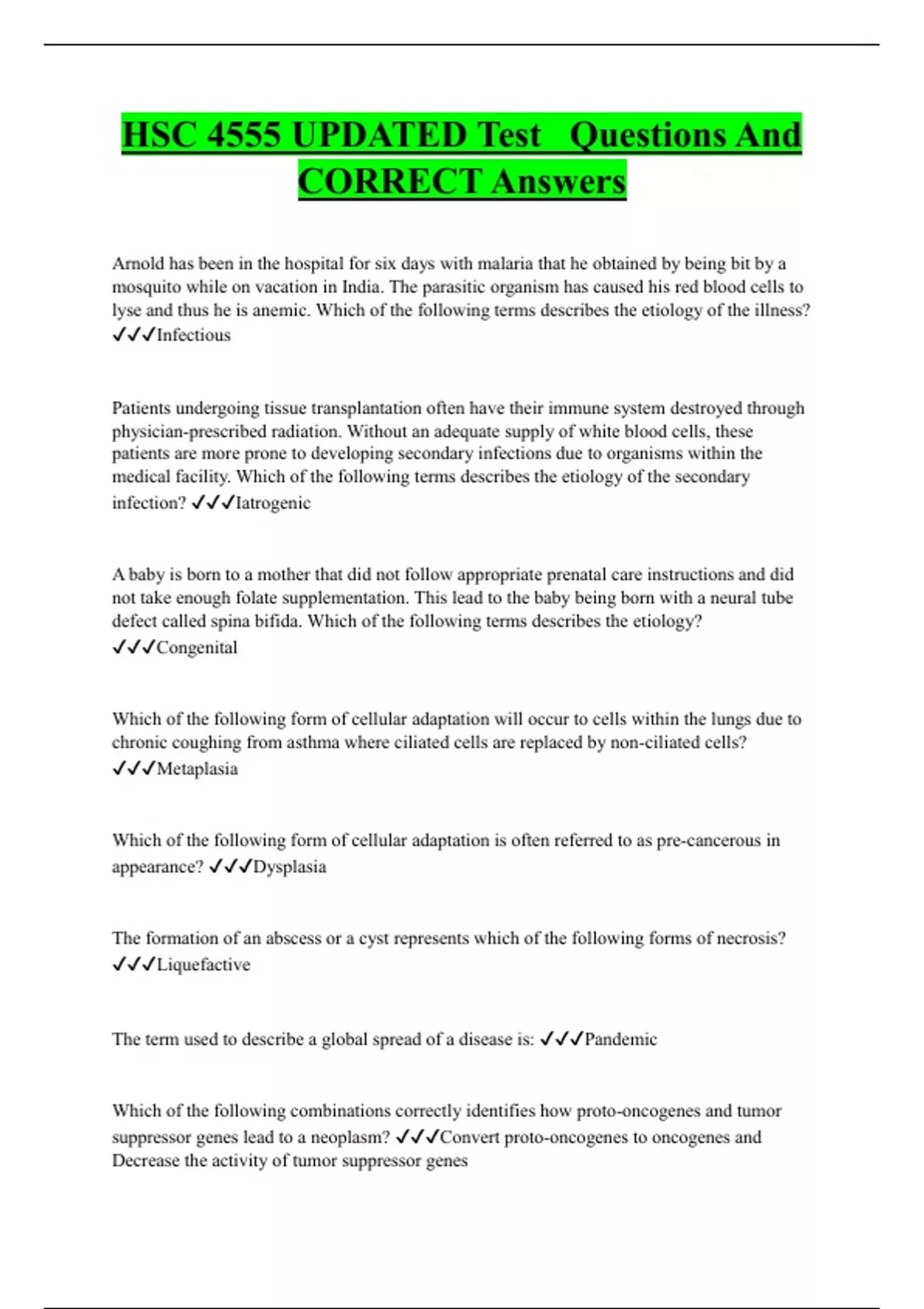 HSC 4555 UPDATED Test Questions And CORRECT Answers

Arnold has been in the hospital for six days with malaria that he obtained by being bit by a mosquito while on vacation in India. The parasitic organism has caused his red blood cells to lyse and thus he is anemic. Which of the following terms describes the etiology of the illness? ✓✓✓Infectious

Patients undergoing tissue transplantation often have their immune system destroyed through physician-prescribed radiation. Without an adequate supply of white blood cells, these patients are more prone to developing secondary infections due to organisms within the medical facility. Which of the following terms describes the etiology of the secondary infection? ✓✓✓Iatrogenic

A baby is born to a mother that did not follow appropriate prenatal care instructions and did not take enough folate supplementation. This lead to the baby being born with a neural tube defect called spina bifida. Which of the following terms describes the etiology? ✓✓✓Congenital

Which of the following form of cellular adaptation will occur to cells within the lungs due to chronic coughing from asthma where ciliated cells are replaced by non-ciliated cells? ✓✓✓Metaplasia

Which of the following form of cellular adaptation is often referred to as pre-cancerous in appearance? ✓✓✓Dysplasia

The formation of an abscess or a cyst represents which of the following forms of necrosis? ✓✓✓Liquefactive

The term used to describe a global spread of a disease is: ✓✓✓Pandemic

Which of the following combinations correctly identifies how proto-oncogenes and tumor suppressor genes lead to a neoplasm? ✓✓✓Convert proto-oncogenes to oncogenes and Decrease the activity of tumor suppressor genes